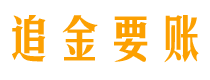 追金要账